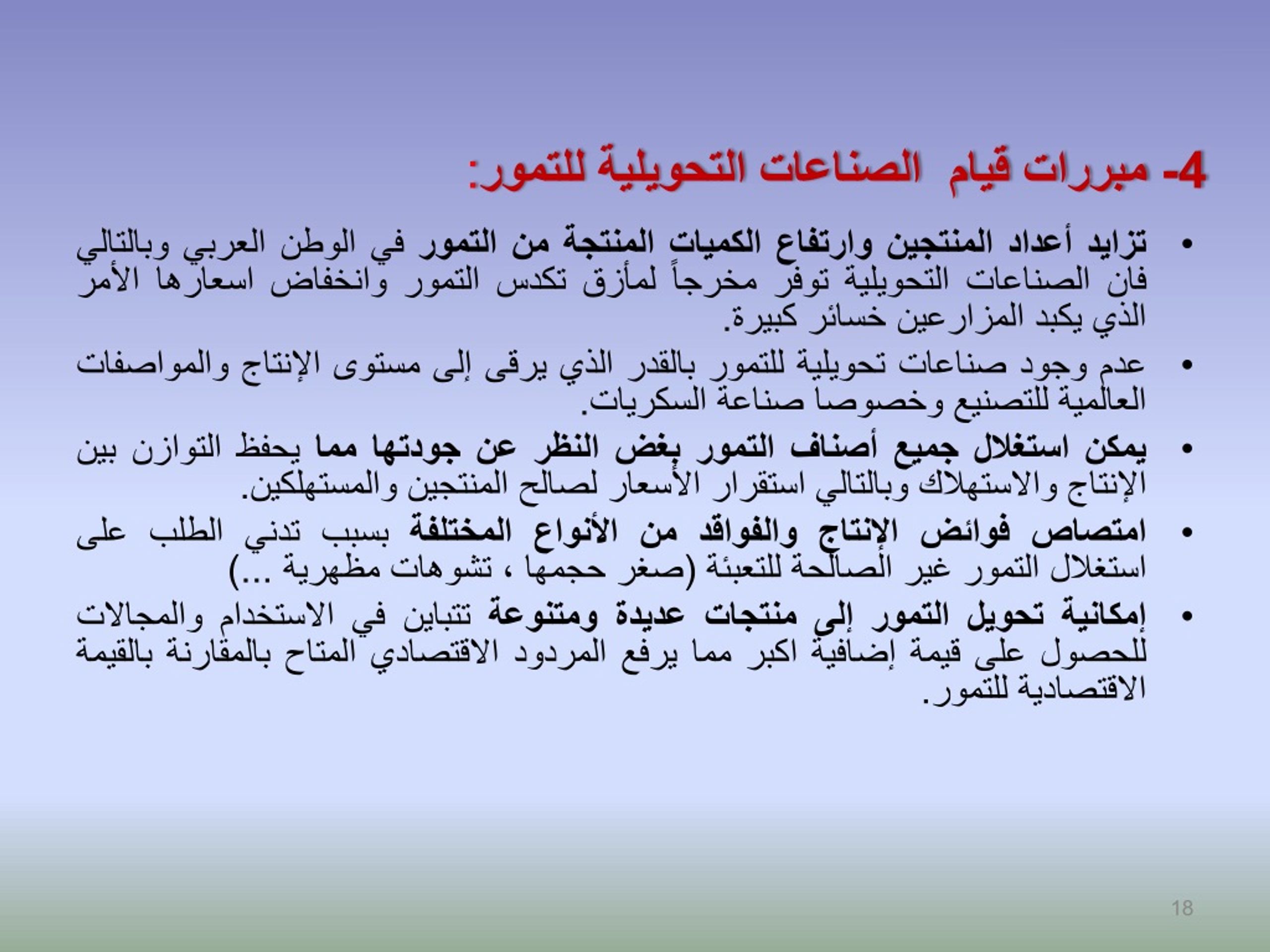 4- مبررات قيام الصناعات التحويلية للتمور:

• تزايد أعداد المنتجين وارتفاع الكميات المنتجة من التمور في الوطن العربي وبالتالي فان الصناعات التحويلية توفر مخرجاً لمأزق تكدس التمور وانخفاض اسعارها الأمر الذي يكبد المزارعين خسائر كبيرة.

• عدم وجود صناعات تحويلية للتمور بالقدر الذي يرقى إلى مستوى الإنتاج والمواصفات العالمية للتصنيع وخصوصا صناعة السكريات.

• يمكن استغلال جميع أصناف التمور بغض النظر عن جودتها مما يحفظ التوازن بين الإنتاج والاستهلاك وبالتالي استقرار الأسعار لصالح المنتجين والمستهلكين.

• امتصاص فوائض الإنتاج والفواقد من الأنواع المختلفة بسبب تدني الطلب على استغلال التمور غير الصالحة للتعبئة (صغر حجمها ، تشوهات مظهرية ...)

• إمكانية تحويل التمور إلى منتجات عديدة ومتنوعة تتباين في الاستخدام والمجالات للحصول على قيمة إضافية اكبر مما يرفع المردود الاقتصادي المتاح بالمقارنة بالقيمة الاقتصادية للتمور.

18